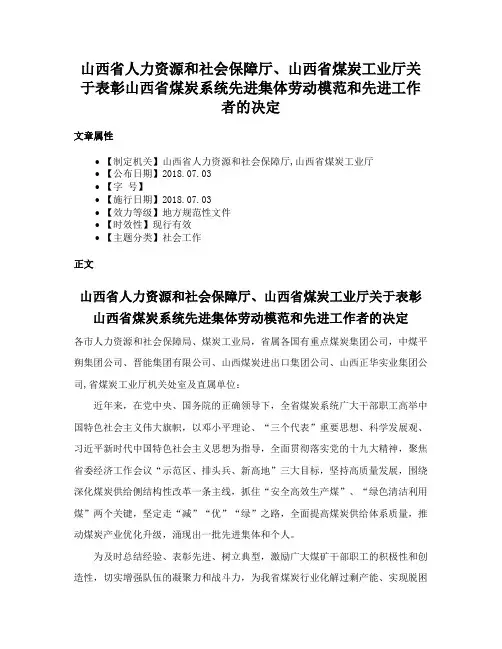 山西省人力资源和社会保障厅、山西省煤炭工业厅关于表彰山西省煤炭系统先进集体劳动模范和先进工作者的决定

文章属性

• 【制定机关】山西省人力资源和社会保障厅,山西省煤炭工业厅
• 【公布日期】2018.07.03
• 【字 号】
• 【施行日期】2018.07.03
• 【效力等级】地方规范性文件
• 【时效性】现行有效
• 【主题分类】社会工作

正文

山西省人力资源和社会保障厅、山西省煤炭工业厅关于表彰山西省煤炭系统先进集体劳动模范和先进工作者的决定

各市人力资源和社会保障局、煤炭工业局，省属各国有重点煤炭集团公司，中煤平朔集团公司、晋能集团有限公司、山西煤炭进出口集团公司、山西正华实业集团公司,省煤炭工业厅机关处室及直属单位：

近年来，在党中央、国务院的正确领导下，全省煤炭系统广大干部职工高举中国特色社会主义伟大旗帜，以邓小平理论、“三个代表”重要思想、科学发展观、习近平新时代中国特色社会主义思想为指导，全面贯彻落实党的十九大精神，聚焦省委经济工作会议“示范区、排头兵、新高地”三大目标，坚持高质量发展，围绕深化煤炭供给侧结构性改革一条主线，抓住“安全高效生产煤”、“绿色清洁利用煤”两个关键，坚定走“减”“优”“绿”之路，全面提高煤炭供给体系质量，推动煤炭产业优化升级，涌现出一批先进集体和个人。

为及时总结经验、表彰先进、树立典型，激励广大煤矿干部职工的积极性和创造性，切实增强队伍的凝聚力和战斗力，为我省煤炭行业化解过剩产能、实现脱困